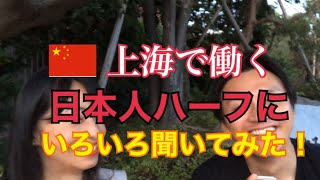 上海で働く

日本人ハーフに

いろいろ聞いてみた！